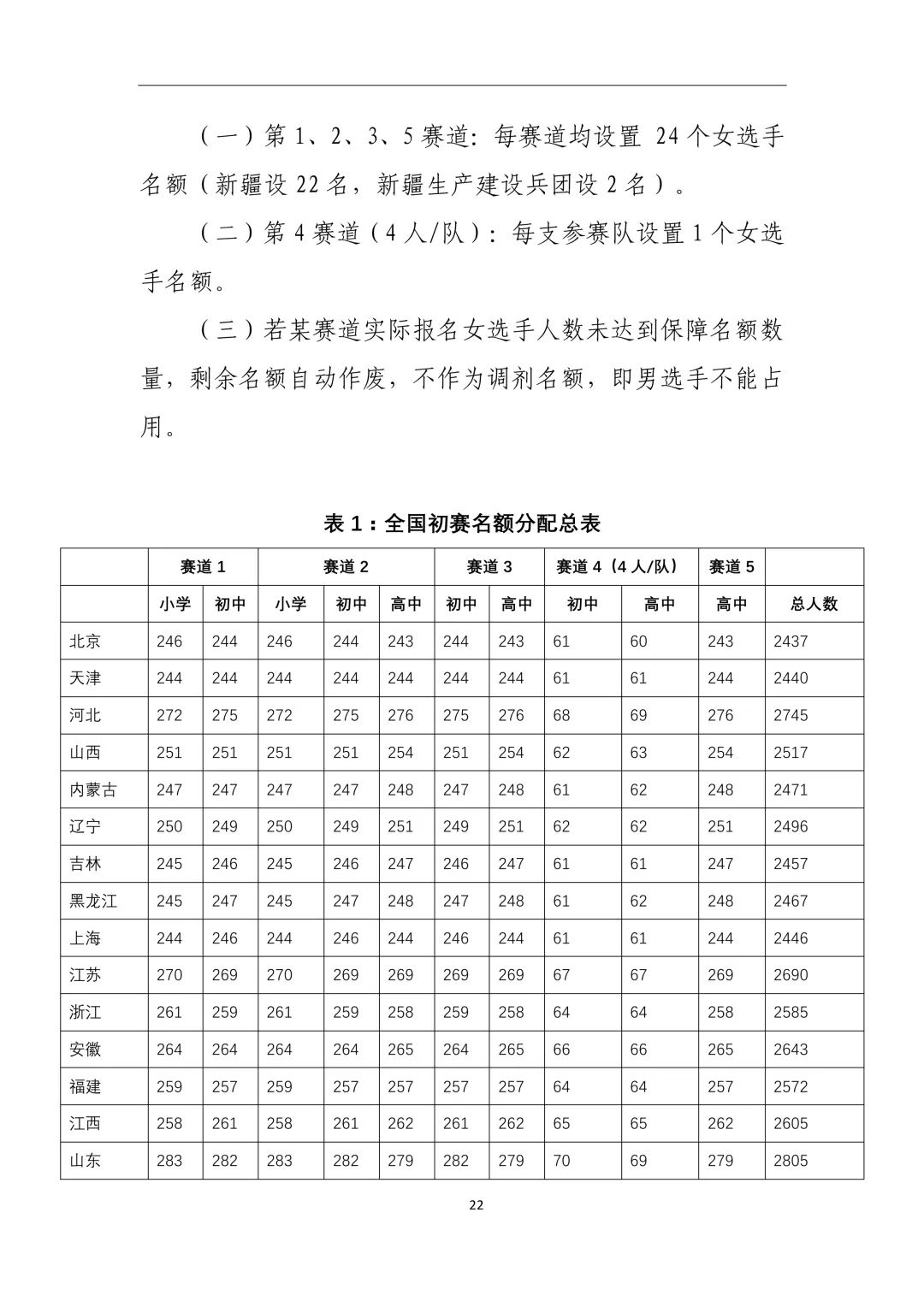 （一）第 1、2、3、5 赛道：每赛道均设置 24 个女选手名额（新疆设 22 名，新疆生产建设兵团设 2 名）。

（二）第 4 赛道（4 人/队）：每支参赛队设置 1 个女选手名额。

（三）若某赛道实际报名女选手人数未达到保障名额数量，剩余名额自动作废，不作为调剂名额，即男选手不能占用。

表 1：全国初赛名额分配总表

| | 赛道 1 | | 赛道 2 | | | 赛道 3 | | 赛道 4（4 人/队） | | 赛道 5 | |
|---|---|---|---|---|---|---|---|---|---|---|---|
| | 小学 | 初中 | 小学 | 初中 | 高中 | 初中 | 高中 | 初中 | 高中 | 高中 | 总人数 |
| 北京 | 246 | 244 | 246 | 244 | 243 | 244 | 243 | 61 | 60 | 243 | 2437 |
| 天津 | 244 | 244 | 244 | 244 | 244 | 244 | 244 | 61 | 61 | 244 | 2440 |
| 河北 | 272 | 275 | 272 | 275 | 276 | 275 | 276 | 68 | 69 | 276 | 2745 |
| 山西 | 251 | 251 | 251 | 251 | 254 | 251 | 254 | 62 | 63 | 254 | 2517 |
| 内蒙古 | 247 | 247 | 247 | 247 | 248 | 247 | 248 | 61 | 62 | 248 | 2471 |
| 辽宁 | 250 | 249 | 250 | 249 | 251 | 249 | 251 | 62 | 62 | 251 | 2496 |
| 吉林 | 245 | 246 | 245 | 246 | 247 | 246 | 247 | 61 | 61 | 247 | 2457 |
| 黑龙江 | 245 | 247 | 245 | 247 | 248 | 247 | 248 | 61 | 62 | 248 | 2467 |
| 上海 | 244 | 246 | 244 | 246 | 244 | 246 | 244 | 61 | 61 | 244 | 2446 |
| 江苏 | 270 | 269 | 270 | 269 | 269 | 269 | 269 | 67 | 67 | 269 | 2690 |
| 浙江 | 261 | 259 | 261 | 259 | 258 | 259 | 258 | 64 | 64 | 258 | 2585 |
| 安徽 | 264 | 264 | 264 | 264 | 265 | 264 | 265 | 66 | 66 | 265 | 2643 |
| 福建 | 259 | 257 | 259 | 257 | 257 | 257 | 257 | 64 | 64 | 257 | 2572 |
| 江西 | 258 | 261 | 258 | 261 | 262 | 261 | 262 | 65 | 65 | 262 | 2605 |
| 山东 | 283 | 282 | 283 | 282 | 279 | 282 | 279 | 70 | 69 | 279 | 2805 |

22